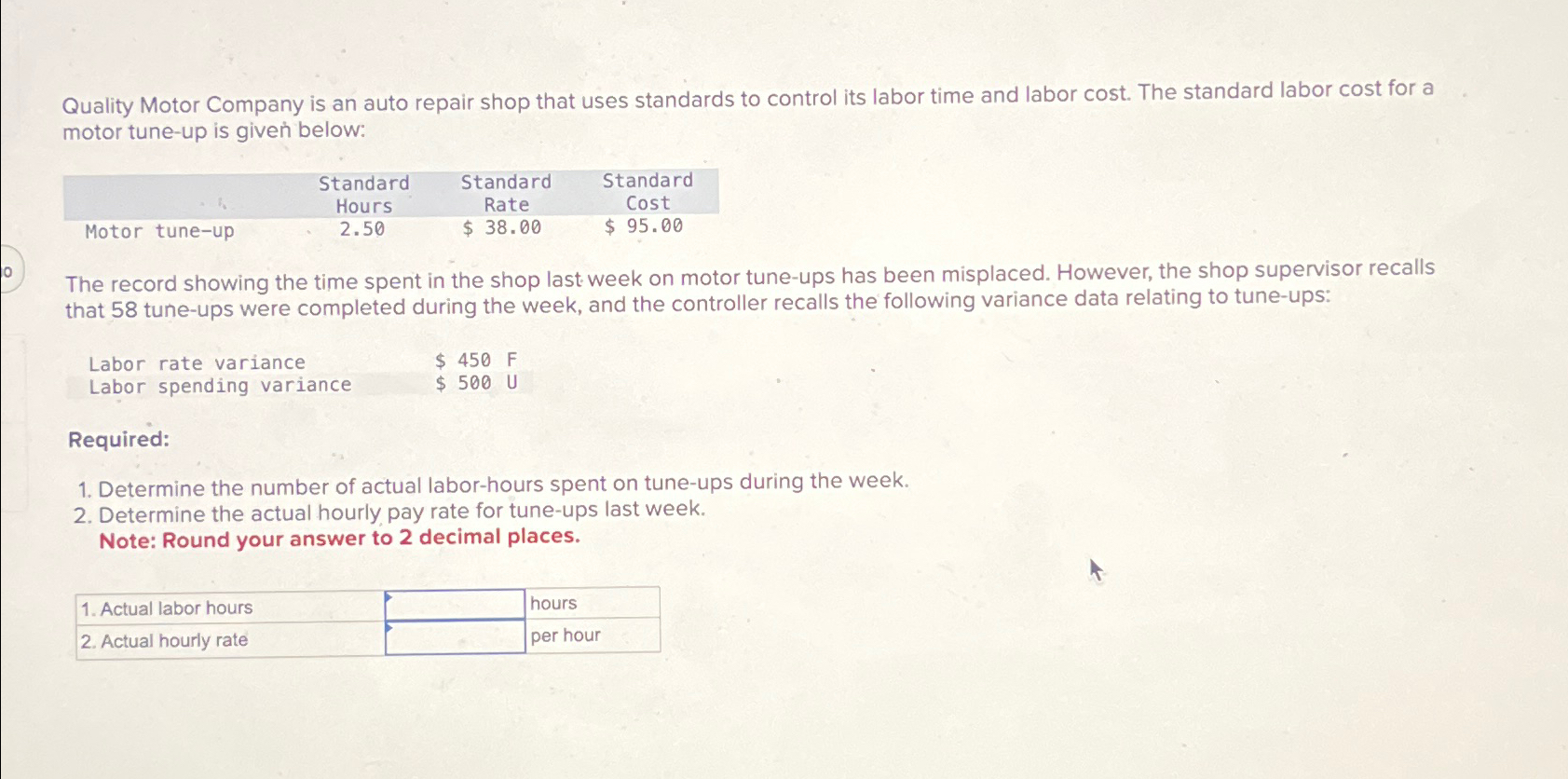 Quality Motor Company is an auto repair shop that uses standards to control its labor time and labor cost. The standard labor cost for a motor tune-up is given below:

| | Standard Hours | Standard Rate | Standard Cost |
|---|---|---|---|
| Motor tune-up | 2.50 | $ 38.00 | $ 95.00 |

The record showing the time spent in the shop last week on motor tune-ups has been misplaced. However, the shop supervisor recalls that 58 tune-ups were completed during the week, and the controller recalls the following variance data relating to tune-ups:

| | |
|---|---|
| Labor rate variance | $ 450 F |
| Labor spending variance | $ 500 U |

Required:

1. Determine the number of actual labor-hours spent on tune-ups during the week.
2. Determine the actual hourly pay rate for tune-ups last week.
Note: Round your answer to 2 decimal places.

| | | |
|---|---|---|
| 1. Actual labor hours | | hours |
| 2. Actual hourly rate | | per hour |